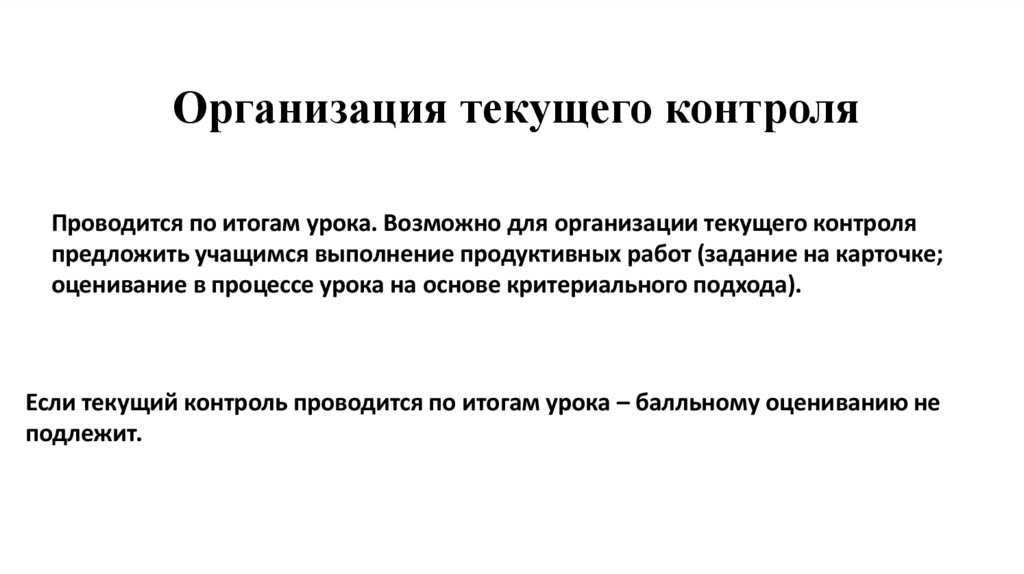 Организация текущего контроля

Проводится по итогам урока. Возможно для организации текущего контроля предложить учащимся выполнение продуктивных работ (задание на карточке; оценивание в процессе урока на основе критериального подхода).

Если текущий контроль проводится по итогам урока – балльному оцениванию не подлежит.